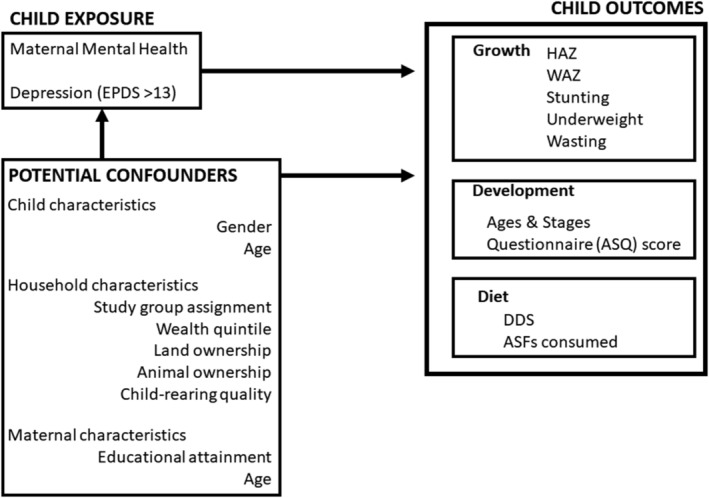 CHILD EXPOSURE

Maternal Mental Health

Depression (EPDS >13)

POTENTIAL CONFOUNDERS

Child characteristics
Gender
Age

Household characteristics
Study group assignment
Wealth quintile
Land ownership
Animal ownership
Child-rearing quality

Maternal characteristics
Educational attainment
Age

CHILD OUTCOMES

Growth
HAZ
WAZ
Stunting
Underweight
Wasting

Development
Ages & Stages
Questionnaire (ASQ) score

Diet
DDS
ASFs consumed